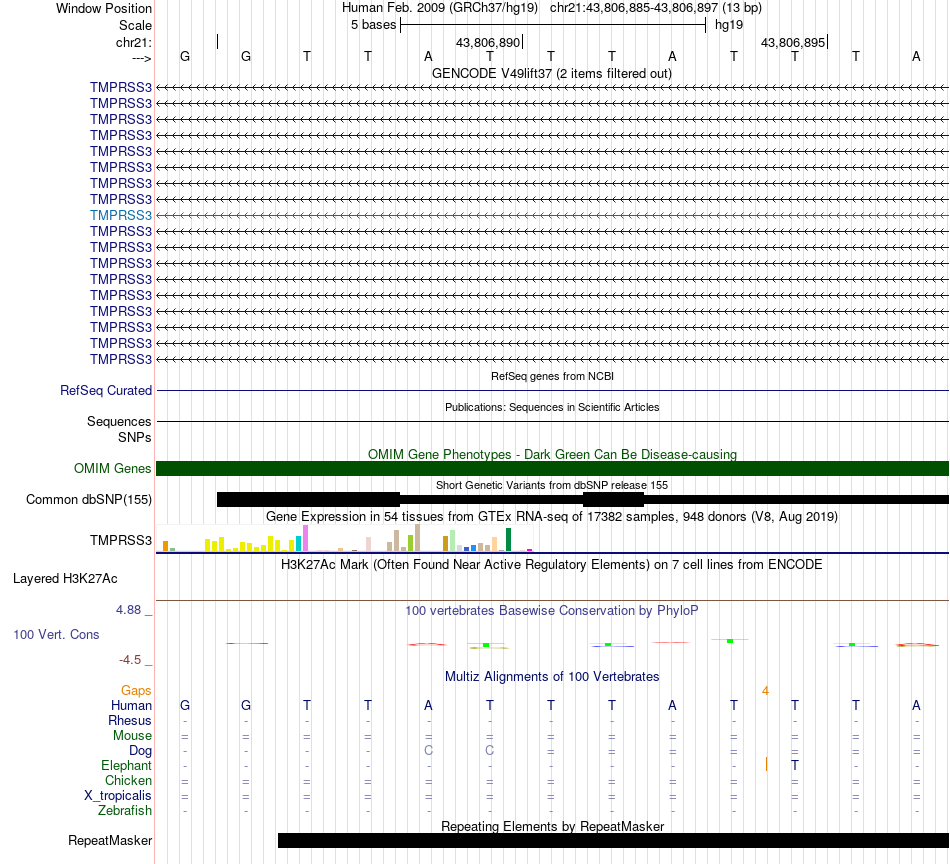 Window Position Human Feb. 2009 (GRCh37/hg19) chr21:43,806,885-43,806,897 (13 bp)
Scale 5 bases hg19
chr21: 43,806,890 43,806,895
---> G G T T A T T T A T T T A
GENCODE V49lift37 (2 items filtered out)
TMPRSS3
TMPRSS3
TMPRSS3
TMPRSS3
TMPRSS3
TMPRSS3
TMPRSS3
TMPRSS3
TMPRSS3
TMPRSS3
TMPRSS3
TMPRSS3
TMPRSS3
TMPRSS3
TMPRSS3
TMPRSS3
TMPRSS3
TMPRSS3
RefSeq genes from NCBI
RefSeq Curated
Publications: Sequences in Scientific Articles
Sequences
SNPs
OMIM Gene Phenotypes - Dark Green Can Be Disease-causing
OMIM Genes
Short Genetic Variants from dbSNP release 155
Common dbSNP(155)
Gene Expression in 54 tissues from GTEx RNA-seq of 17382 samples, 948 donors (V8, Aug 2019)
TMPRSS3
H3K27Ac Mark (Often Found Near Active Regulatory Elements) on 7 cell lines from ENCODE
Layered H3K27Ac
4.88 _
100 vertebrates Basewise Conservation by PhyloP
100 Vert. Cons
-4.5 _
Multiz Alignments of 100 Vertebrates
Gaps 4
Human G G T T A T T T A T T T A
Rhesus - - - - - - - - - - - - -
Mouse = = = = = = = = = = = = =
Dog - - - - C C - - - - - - -
Elephant - - - - - - - - - - T - -
Chicken = = = = = = = = = = = = =
X_tropicalis = = = = = = = = = = = = =
Zebrafish - - - - - - - - - - - - -
Repeating Elements by RepeatMasker
RepeatMasker